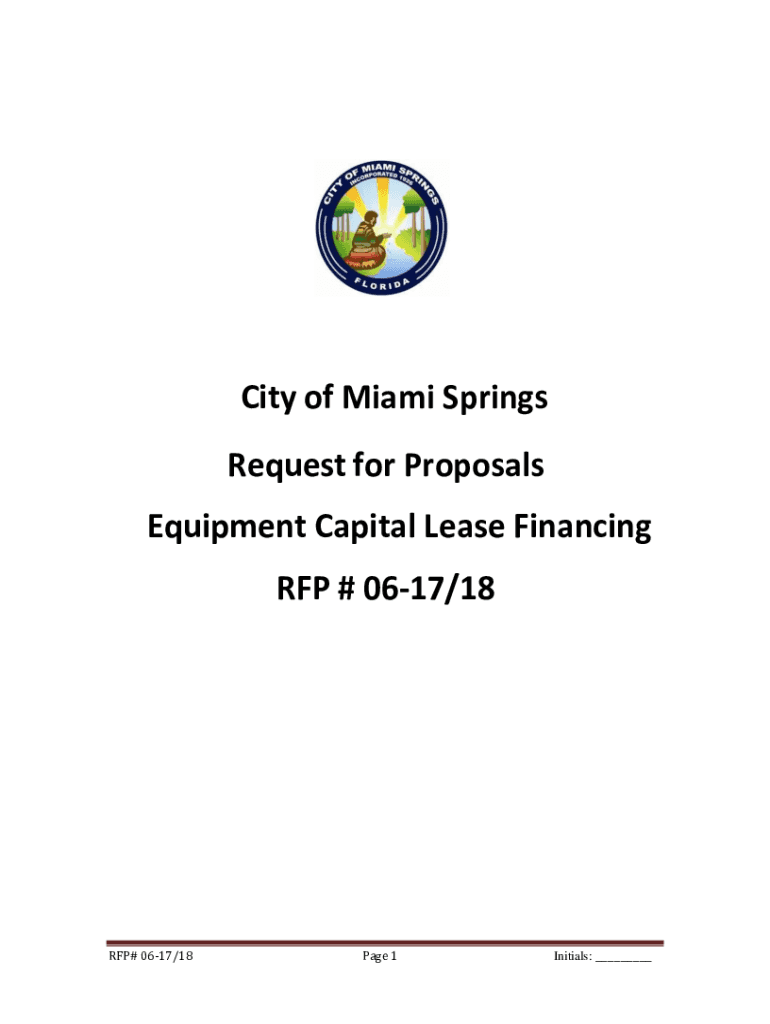 CITY OF MIAMI SPRINGS
INCORPORATED 1926
FLORIDA

City of Miami Springs

Request for Proposals

Equipment Capital Lease Financing

RFP # 06-17/18

RFP# 06-17/18

Page 1

Initials: __________